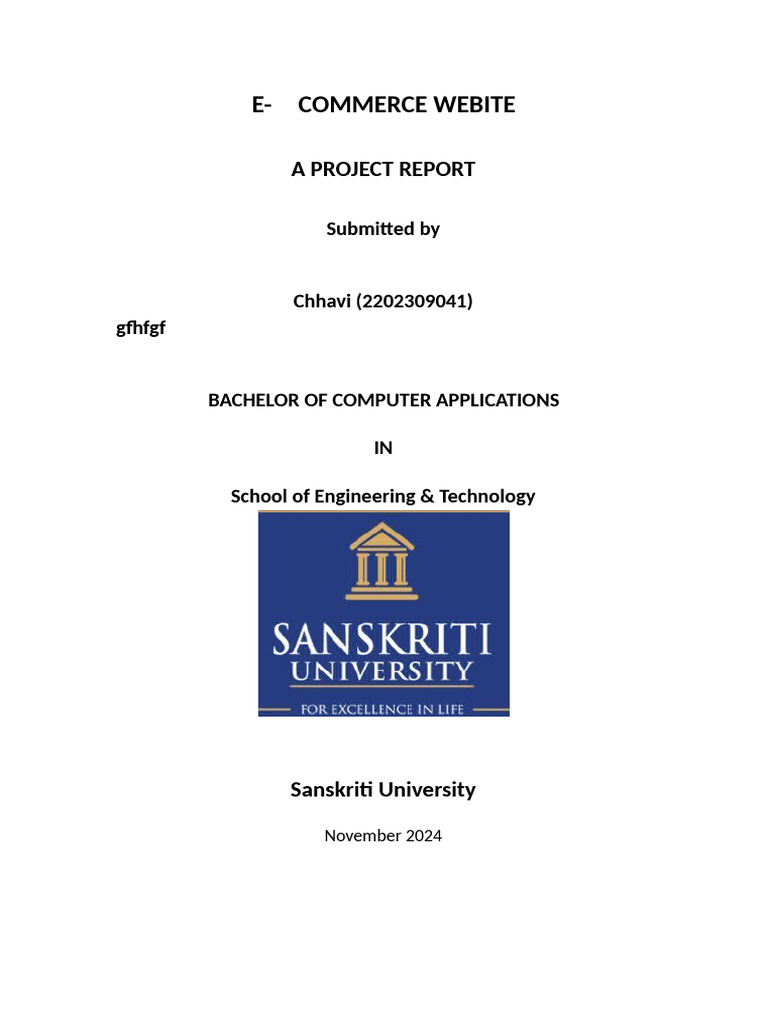 E- COMMERCE WEBITE

A PROJECT REPORT

Submitted by

Chhavi (2202309041)

gfhfgf

BACHELOR OF COMPUTER APPLICATIONS

IN

School of Engineering & Technology

SANSKRITI
UNIVERSITY
FOR EXCELLENCE IN LIFE

Sanskriti University

November 2024